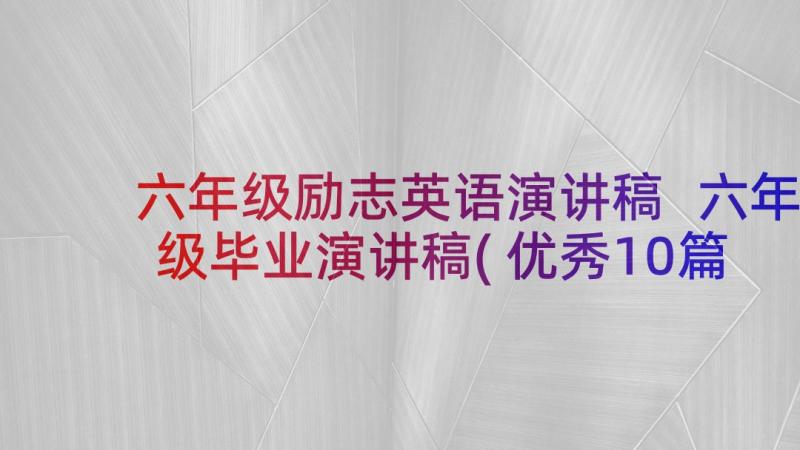 六年级励志英语演讲稿 六年级毕业演讲稿( 优秀10篇